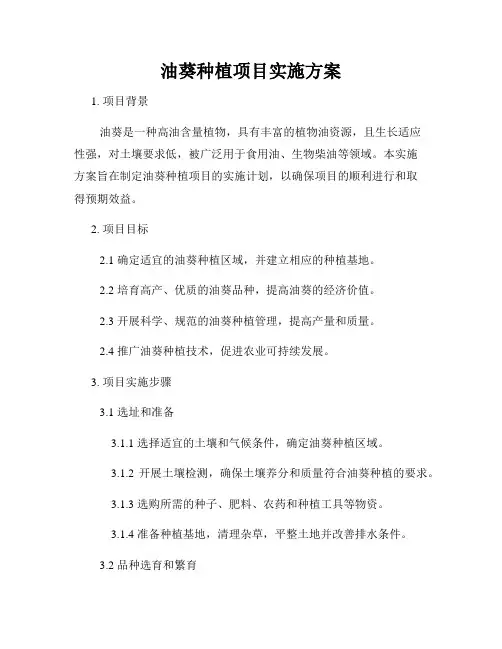 油葵种植项目实施方案

1. 项目背景

油葵是一种高油含量植物，具有丰富的植物油资源，且生长适应性强，对土壤要求低，被广泛用于食用油、生物柴油等领域。本实施方案旨在制定油葵种植项目的实施计划，以确保项目的顺利进行和取得预期效益。

2. 项目目标

2.1 确定适宜的油葵种植区域，并建立相应的种植基地。

2.2 培育高产、优质的油葵品种，提高油葵的经济价值。

2.3 开展科学、规范的油葵种植管理，提高产量和质量。

2.4 推广油葵种植技术，促进农业可持续发展。

3. 项目实施步骤

3.1 选址和准备

3.1.1 选择适宜的土壤和气候条件，确定油葵种植区域。

3.1.2 开展土壤检测，确保土壤养分和质量符合油葵种植的要求。

3.1.3 选购所需的种子、肥料、农药和种植工具等物资。

3.1.4 准备种植基地，清理杂草，平整土地并改善排水条件。

3.2 品种选育和繁育